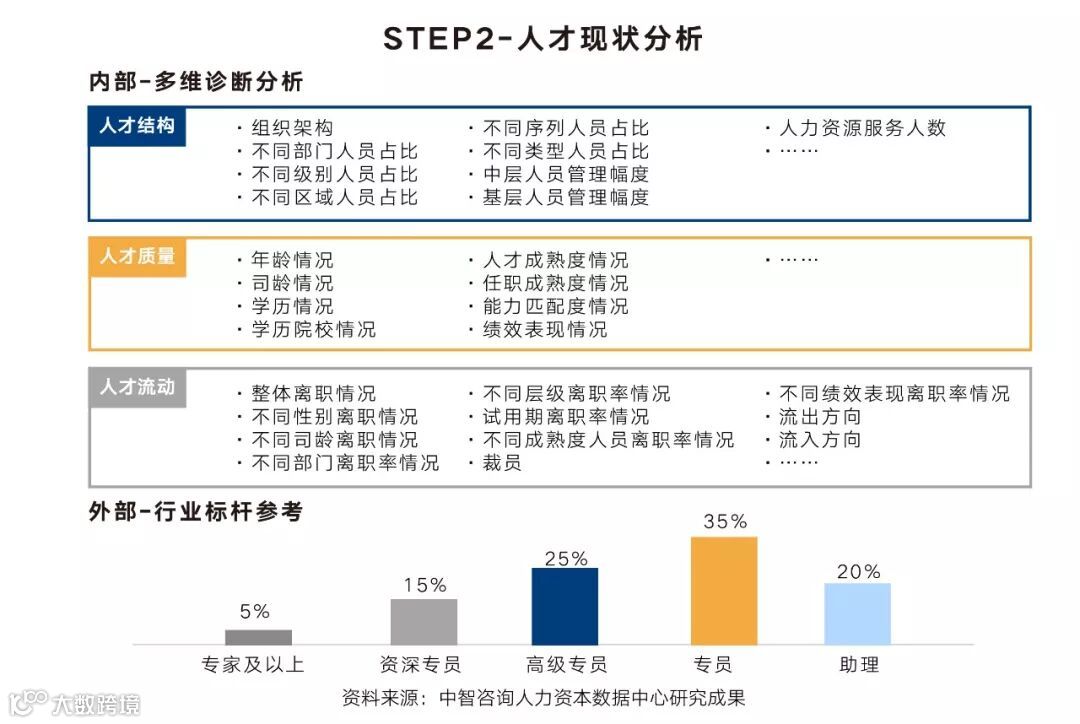 STEP2-人才现状分析

内部-多维诊断分析

人才结构

· 组织架构
· 不同部门人员占比
· 不同级别人员占比
· 不同区域人员占比

· 不同序列人员占比
· 不同类型人员占比
· 中层人员管理幅度
· 基层人员管理幅度

· 人力资源服务人数
· ……

人才质量

· 年龄情况
· 司龄情况
· 学历情况
· 学历院校情况

· 人才成熟度情况
· 任职成熟度情况
· 能力匹配度情况
· 绩效表现情况

· ……

人才流动

· 整体离职情况
· 不同性别离职情况
· 不同司龄离职情况
· 不同部门离职率情况

· 不同层级离职率情况
· 试用期离职率情况
· 不同成熟度人员离职率情况
· 裁员

· 不同绩效表现离职率情况
· 流出方向
· 流入方向
· ……

外部-行业标杆参考

5%
15%
25%
35%
20%

专家及以上
资深专员
高级专员
专员
助理

资料来源：中智咨询人力资本数据中心研究成果

大数跨境